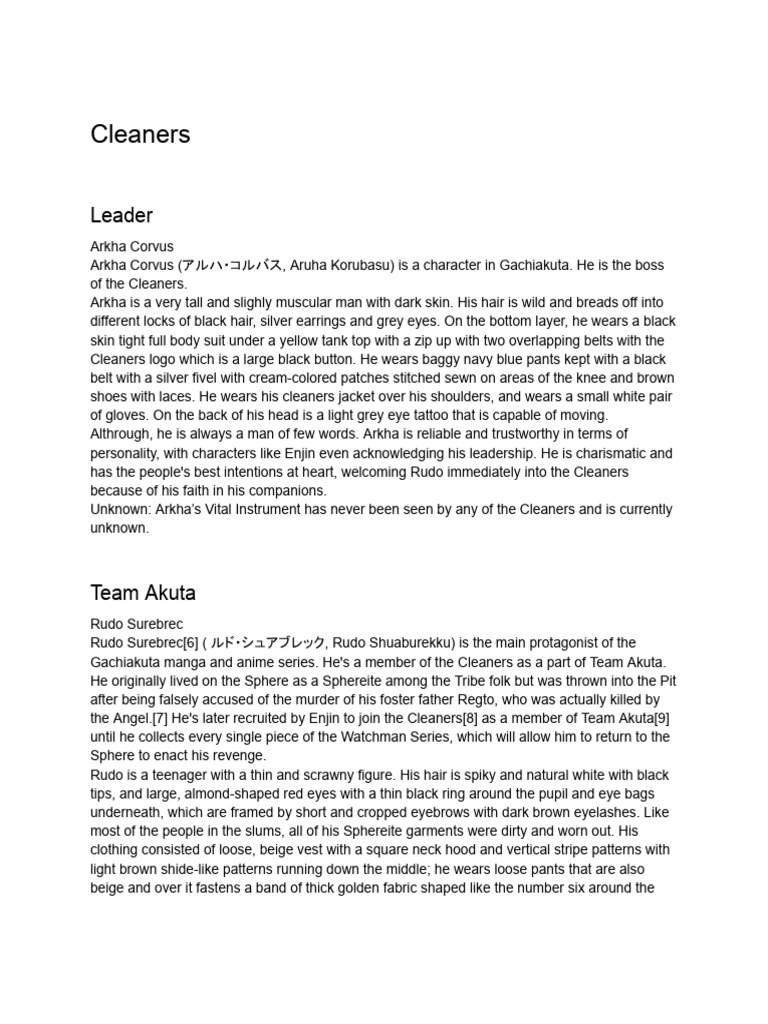 Cleaners

Leader

Arkha Corvus
Arkha Corvus (アルハ・コルバス, Aruha Korubasu) is a character in Gachiakuta. He is the boss of the Cleaners.
Arkha is a very tall and slighly muscular man with dark skin. His hair is wild and breads off into different locks of black hair, silver earrings and grey eyes. On the bottom layer, he wears a black skin tight full body suit under a yellow tank top with a zip up with two overlapping belts with the Cleaners logo which is a large black button. He wears baggy navy blue pants kept with a black belt with a silver fivel with cream-colored patches stitched sewn on areas of the knee and brown shoes with laces. He wears his cleaners jacket over his shoulders, and wears a small white pair of gloves. On the back of his head is a light grey eye tattoo that is capable of moving.
Althrough, he is always a man of few words. Arkha is reliable and trustworthy in terms of personality, with characters like Enjin even acknowledging his leadership. He is charismatic and has the people's best intentions at heart, welcoming Rudo immediately into the Cleaners because of his faith in his companions.
Unknown: Arkha's Vital Instrument has never been seen by any of the Cleaners and is currently unknown.

Team Akuta

Rudo Surebrec
Rudo Surebrec[6] ( ルド・シュアブレック, Rudo Shuaburekku) is the main protagonist of the Gachiakuta manga and anime series. He's a member of the Cleaners as a part of Team Akuta. He originally lived on the Sphere as a Sphereite among the Tribe folk but was thrown into the Pit after being falsely accused of the murder of his foster father Regto, who was actually killed by the Angel.[7] He's later recruited by Enjin to join the Cleaners[8] as a member of Team Akuta[9] until he collects every single piece of the Watchman Series, which will allow him to return to the Sphere to enact his revenge.
Rudo is a teenager with a thin and scrawny figure. His hair is spiky and natural white with black tips, and large, almond-shaped red eyes with a thin black ring around the pupil and eye bags underneath, which are framed by short and cropped eyebrows with dark brown eyelashes. Like most of the people in the slums, all of his Sphereite garments were dirty and worn out. His clothing consisted of loose, beige vest with a square neck hood and vertical stripe patterns with light brown shide-like patterns running down the middle; he wears loose pants that are also beige and over it fastens a band of thick golden fabric shaped like the number six around the